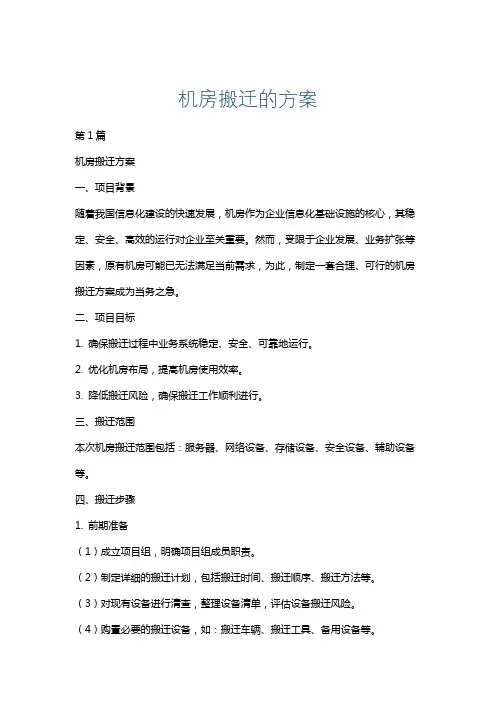 机房搬迁的方案

第 1 篇

机房搬迁方案

一、项目背景

随着我国信息化建设的快速发展，机房作为企业信息化基础设施的核心，其稳定、安全、高效的运行对企业至关重要。然而，受限于企业发展、业务扩张等因素，原有机房可能已无法满足当前需求，为此，制定一套合理、可行的机房搬迁方案成为当务之急。

二、项目目标

1. 确保搬迁过程中业务系统稳定、安全、可靠地运行。

2. 优化机房布局，提高机房使用效率。

3. 降低搬迁风险，确保搬迁工作顺利进行。

三、搬迁范围

本次机房搬迁范围包括：服务器、网络设备、存储设备、安全设备、辅助设备等。

四、搬迁步骤

1. 前期准备

（1）成立项目组，明确项目组成员职责。

（2）制定详细的搬迁计划，包括搬迁时间、搬迁顺序、搬迁方法等。

（3）对现有设备进行清查，整理设备清单，评估设备搬迁风险。

（4）购置必要的搬迁设备，如：搬迁车辆、搬迁工具、备用设备等。